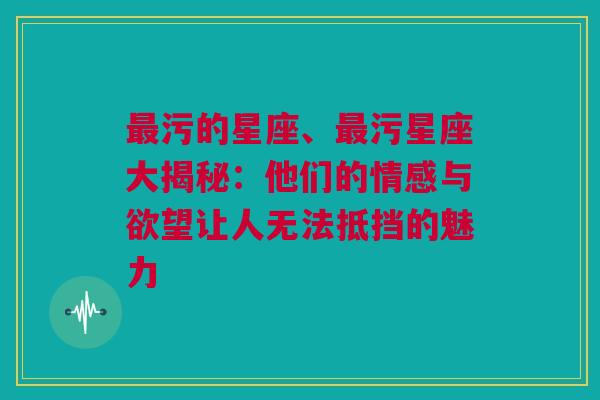 最污的星座、最污星座大揭秘：他们的情感与欲望让人无法抵挡的魅力